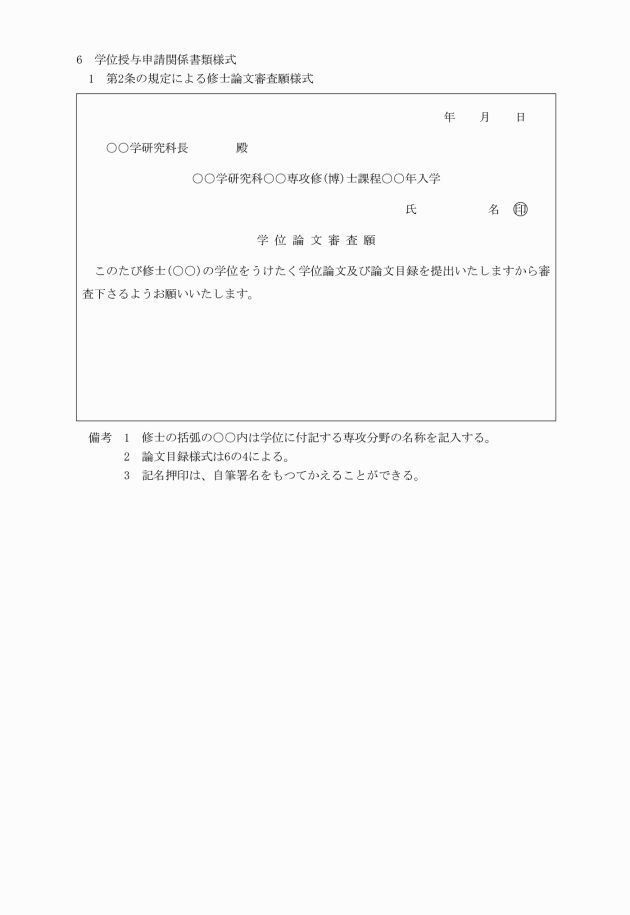 6　学位授与申請関係書類様式

1　第2条の規定による修士論文審査願様式

年　月　日

○○学研究科長　　殿

○○学研究科○○専攻修(博)士課程○○年入学

氏　　名 ㊞

学 位 論 文 審 査 願

このたび修士(○○)の学位をうけたく学位論文及び論文目録を提出いたしますから審査下さるようお願いいたします。

備考　1　修士の括弧の○○内は学位に付記する専攻分野の名称を記入する。

2　論文目録様式は6の4による。

3　記名押印は、自筆署名をもつてかえることができる。